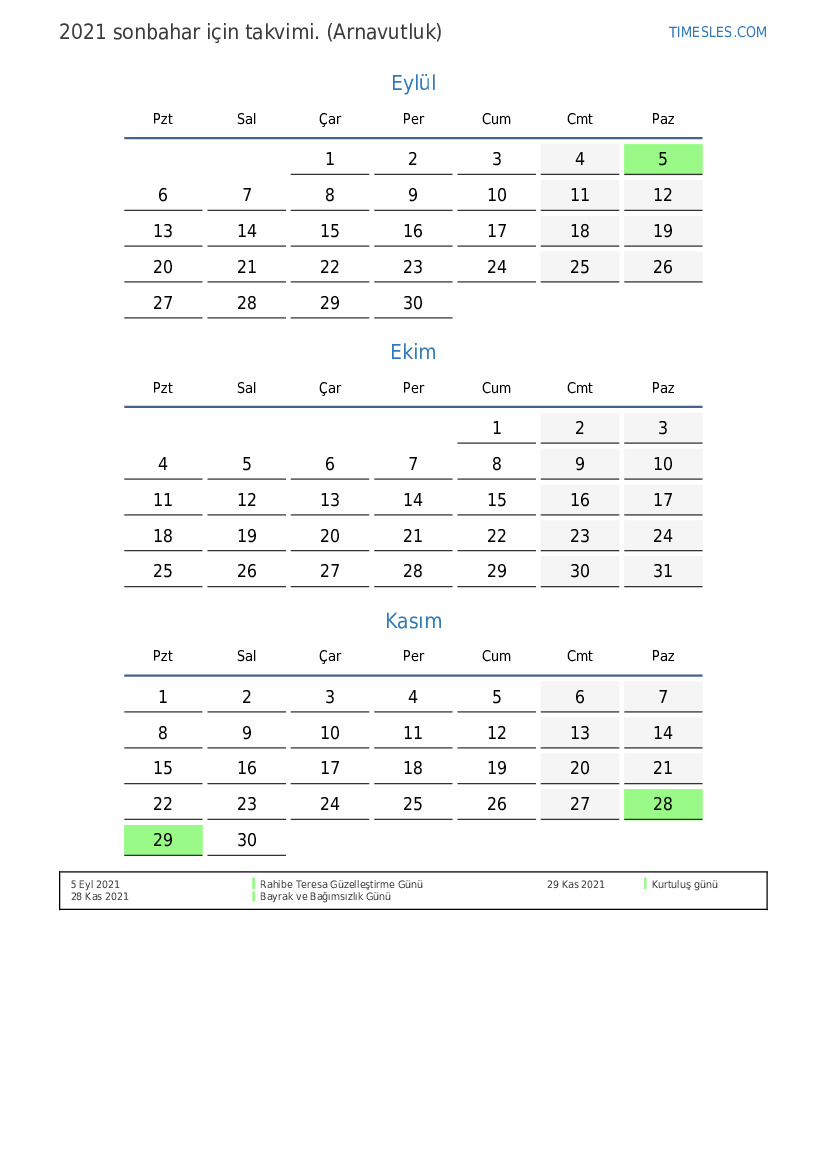 2021 sonbahar için takvimi. (Arnavutluk)

TIMESLES.COM

Eylül

| Pzt | Sal | Çar | Per | Cum | Cmt | Paz |
|---|---|---|---|---|---|---|
| | | 1 | 2 | 3 | 4 | 5 |
| 6 | 7 | 8 | 9 | 10 | 11 | 12 |
| 13 | 14 | 15 | 16 | 17 | 18 | 19 |
| 20 | 21 | 22 | 23 | 24 | 25 | 26 |
| 27 | 28 | 29 | 30 | | | |

Ekim

| Pzt | Sal | Çar | Per | Cum | Cmt | Paz |
|---|---|---|---|---|---|---|
| | | | | 1 | 2 | 3 |
| 4 | 5 | 6 | 7 | 8 | 9 | 10 |
| 11 | 12 | 13 | 14 | 15 | 16 | 17 |
| 18 | 19 | 20 | 21 | 22 | 23 | 24 |
| 25 | 26 | 27 | 28 | 29 | 30 | 31 |

Kasım

| Pzt | Sal | Çar | Per | Cum | Cmt | Paz |
|---|---|---|---|---|---|---|
| 1 | 2 | 3 | 4 | 5 | 6 | 7 |
| 8 | 9 | 10 | 11 | 12 | 13 | 14 |
| 15 | 16 | 17 | 18 | 19 | 20 | 21 |
| 22 | 23 | 24 | 25 | 26 | 27 | 28 |
| 29 | 30 | | | | | |

5 Eyl 2021 Rahibe Teresa Güzelleştirme Günü
28 Kas 2021 Bayrak ve Bağımsızlık Günü
29 Kas 2021 Kurtuluş günü